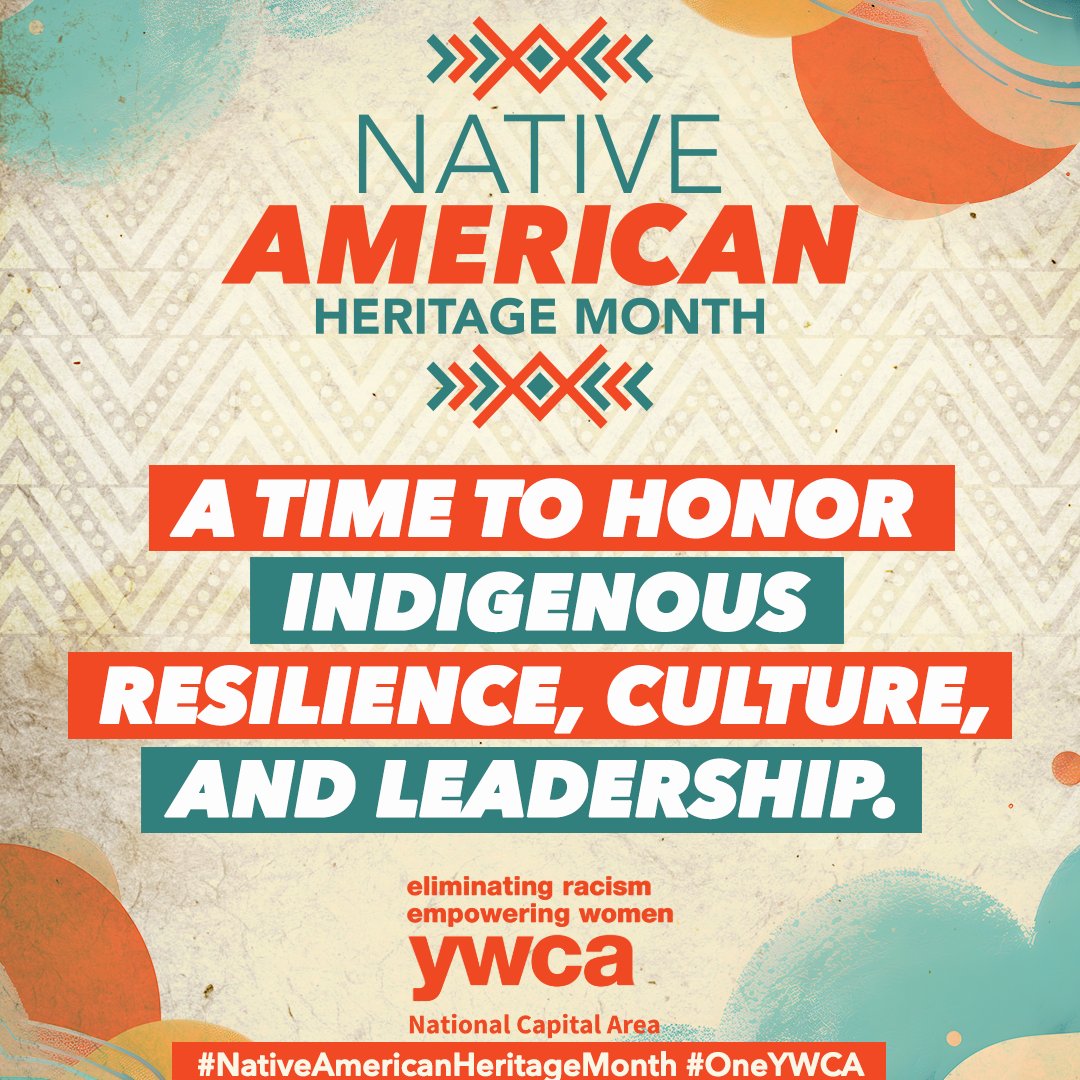 NATIVE
AMERICAN
HERITAGE MONTH

A TIME TO HONOR INDIGENOUS RESILIENCE, CULTURE, AND LEADERSHIP.

eliminating racism
empowering women
ywca
National Capital Area

#NativeAmericanHeritageMonth #OneYWCA